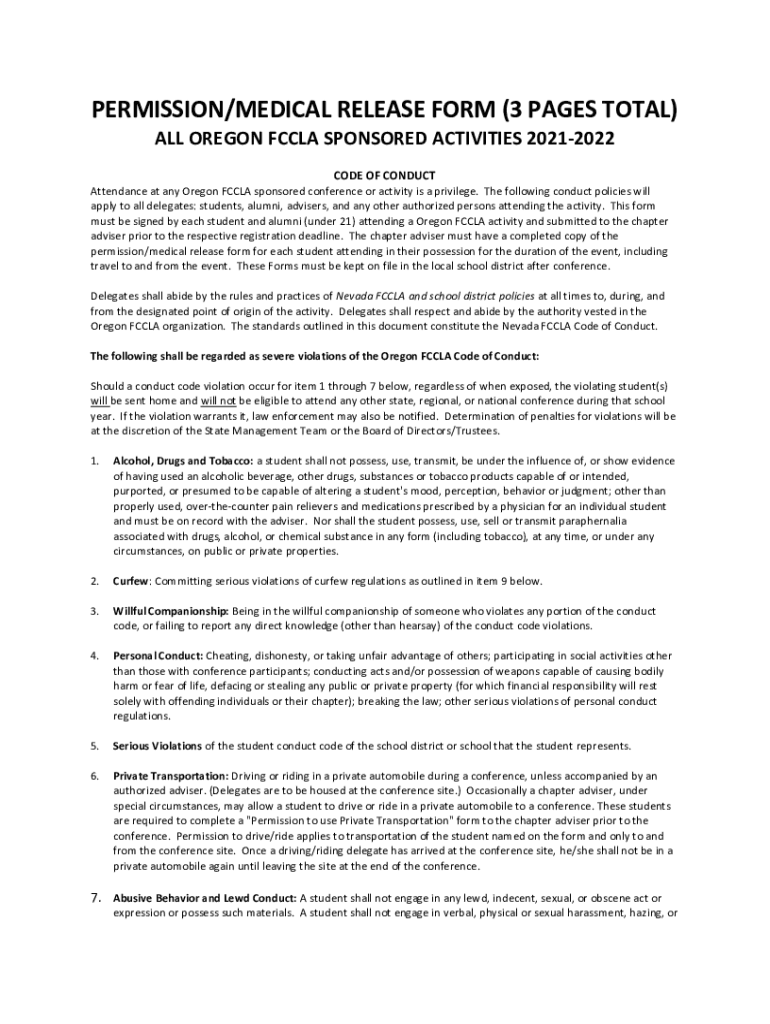 PERMISSION/MEDICAL RELEASE FORM (3 PAGES TOTAL)

ALL OREGON FCCLA SPONSORED ACTIVITIES 2021-2022

CODE OF CONDUCT

Attendance at any Oregon FCCLA sponsored conference or activity is a privilege. The following conduct policies will apply to all delegates: students, alumni, advisers, and any other authorized persons attending the activity. This form must be signed by each student and alumni (under 21) attending a Oregon FCCLA activity and submitted to the chapter adviser prior to the respective registration deadline. The chapter adviser must have a completed copy of the permission/medical release form for each student attending in their possession for the duration of the event, including travel to and from the event. These Forms must be kept on file in the local school district after conference.

Delegates shall abide by the rules and practices of Nevada FCCLA and school district policies at all times to, during, and from the designated point of origin of the activity. Delegates shall respect and abide by the authority vested in the Oregon FCCLA organization. The standards outlined in this document constitute the Nevada FCCLA Code of Conduct.

The following shall be regarded as severe violations of the Oregon FCCLA Code of Conduct:

Should a conduct code violation occur for item 1 through 7 below, regardless of when exposed, the violating student(s) will be sent home and will not be eligible to attend any other state, regional, or national conference during that school year. If the violation warrants it, law enforcement may also be notified. Determination of penalties for violations will be at the discretion of the State Management Team or the Board of Directors/Trustees.

1. Alcohol, Drugs and Tobacco: a student shall not possess, use, transmit, be under the influence of, or show evidence of having used an alcoholic beverage, other drugs, substances or tobacco products capable of or intended, purported, or presumed to be capable of altering a student's mood, perception, behavior or judgment; other than properly used, over-the-counter pain relievers and medications prescribed by a physician for an individual student and must be on record with the adviser. Nor shall the student possess, use, sell or transmit paraphernalia associated with drugs, alcohol, or chemical substance in any form (including tobacco), at any time, or under any circumstances, on public or private properties.

2. Curfew: Committing serious violations of curfew regulations as outlined in item 9 below.

3. Willful Companionship: Being in the willful companionship of someone who violates any portion of the conduct code, or failing to report any direct knowledge (other than hearsay) of the conduct code violations.

4. Personal Conduct: Cheating, dishonesty, or taking unfair advantage of others; participating in social activities other than those with conference participants; conducting acts and/or possession of weapons capable of causing bodily harm or fear of life, defacing or stealing any public or private property (for which financial responsibility will rest solely with offending individuals or their chapter); breaking the law; other serious violations of personal conduct regulations.

5. Serious Violations of the student conduct code of the school district or school that the student represents.

6. Private Transportation: Driving or riding in a private automobile during a conference, unless accompanied by an authorized adviser. (Delegates are to be housed at the conference site.) Occasionally a chapter adviser, under special circumstances, may allow a student to drive or ride in a private automobile to a conference. These students are required to complete a "Permission to use Private Transportation" form to the chapter adviser prior to the conference. Permission to drive/ride applies to transportation of the student named on the form and only to and from the conference site. Once a driving/riding delegate has arrived at the conference site, he/she shall not be in a private automobile again until leaving the site at the end of the conference.

7. Abusive Behavior and Lewd Conduct: A student shall not engage in any lewd, indecent, sexual, or obscene act or expression or possess such materials. A student shall not engage in verbal, physical or sexual harassment, hazing, or